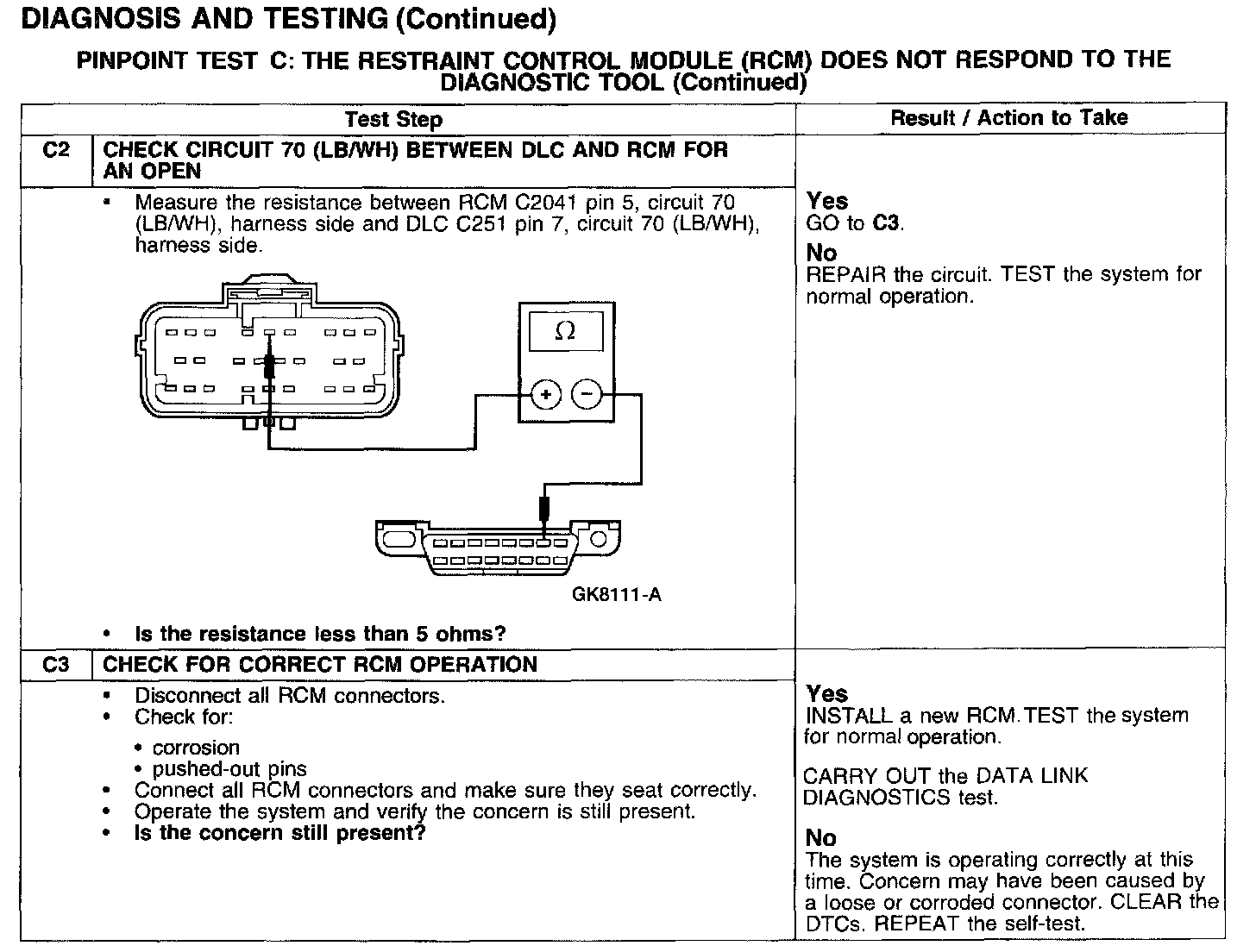 DIAGNOSIS AND TESTING (Continued)

PINPOINT TEST C: THE RESTRAINT CONTROL MODULE (RCM) DOES NOT RESPOND TO THE DIAGNOSTIC TOOL (Continued)

| | Test Step | Result / Action to Take |
|---|---|---|
| C2 | CHECK CIRCUIT 70 (LB/WH) BETWEEN DLC AND RCM FOR AN OPEN | |
| | • Measure the resistance between RCM C2041 pin 5, circuit 70 (LB/WH), harness side and DLC C251 pin 7, circuit 70 (LB/WH), harness side. $\Omega$ + − GK8111-A • Is the resistance less than 5 ohms? | Yes GO to C3. No REPAIR the circuit. TEST the system for normal operation. |
| C3 | CHECK FOR CORRECT RCM OPERATION | |
| | • Disconnect all RCM connectors. • Check for: • corrosion • pushed-out pins • Connect all RCM connectors and make sure they seat correctly. • Operate the system and verify the concern is still present. • Is the concern still present? | Yes INSTALL a new RCM. TEST the system for normal operation. CARRY OUT the DATA LINK DIAGNOSTICS test. No The system is operating correctly at this time. Concern may have been caused by a loose or corroded connector. CLEAR the DTCs. REPEAT the self-test. |